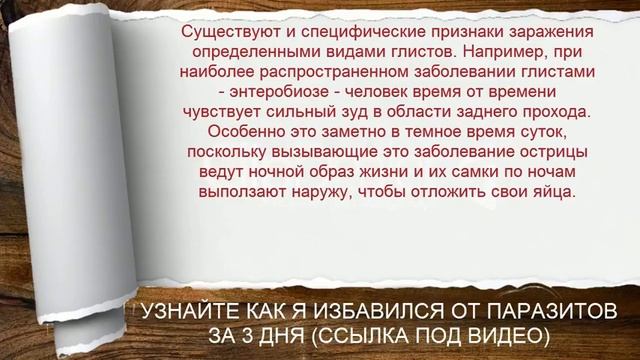 Существуют и специфические признаки заражения определенными видами глистов. Например, при наиболее распространенном заболевании глистами - энтеробиозе - человек время от времени чувствует сильный зуд в области заднего прохода. Особенно это заметно в темное время суток, поскольку вызывающие это заболевание острицы ведут ночной образ жизни и их самки по ночам выползают наружу, чтобы отложить свои яйца.

УЗНАЙТЕ КАК Я ИЗБАВИЛСЯ ОТ ПАРАЗИТОВ ЗА 3 ДНЯ (ССЫЛКА ПОД ВИДЕО)